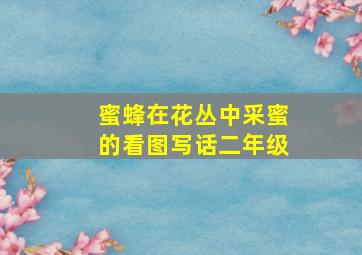 蜜蜂在花丛中采蜜的看图写话二年级